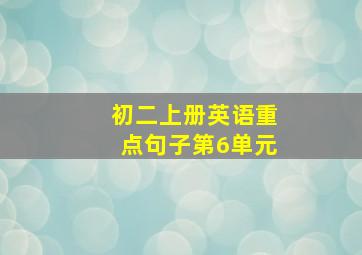 初二上册英语重点句子第6单元